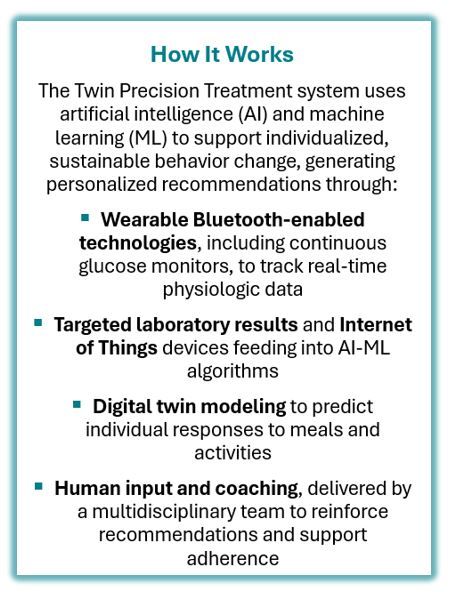 How It Works

The Twin Precision Treatment system uses artificial intelligence (AI) and machine learning (ML) to support individualized, sustainable behavior change, generating personalized recommendations through:

• Wearable Bluetooth-enabled technologies, including continuous glucose monitors, to track real-time physiologic data

• Targeted laboratory results and Internet of Things devices feeding into AI-ML algorithms

• Digital twin modeling to predict individual responses to meals and activities

• Human input and coaching, delivered by a multidisciplinary team to reinforce recommendations and support adherence